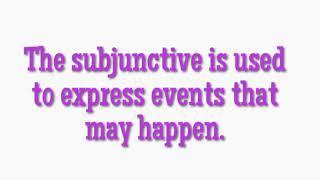 The subjunctive is used to express events that may happen.